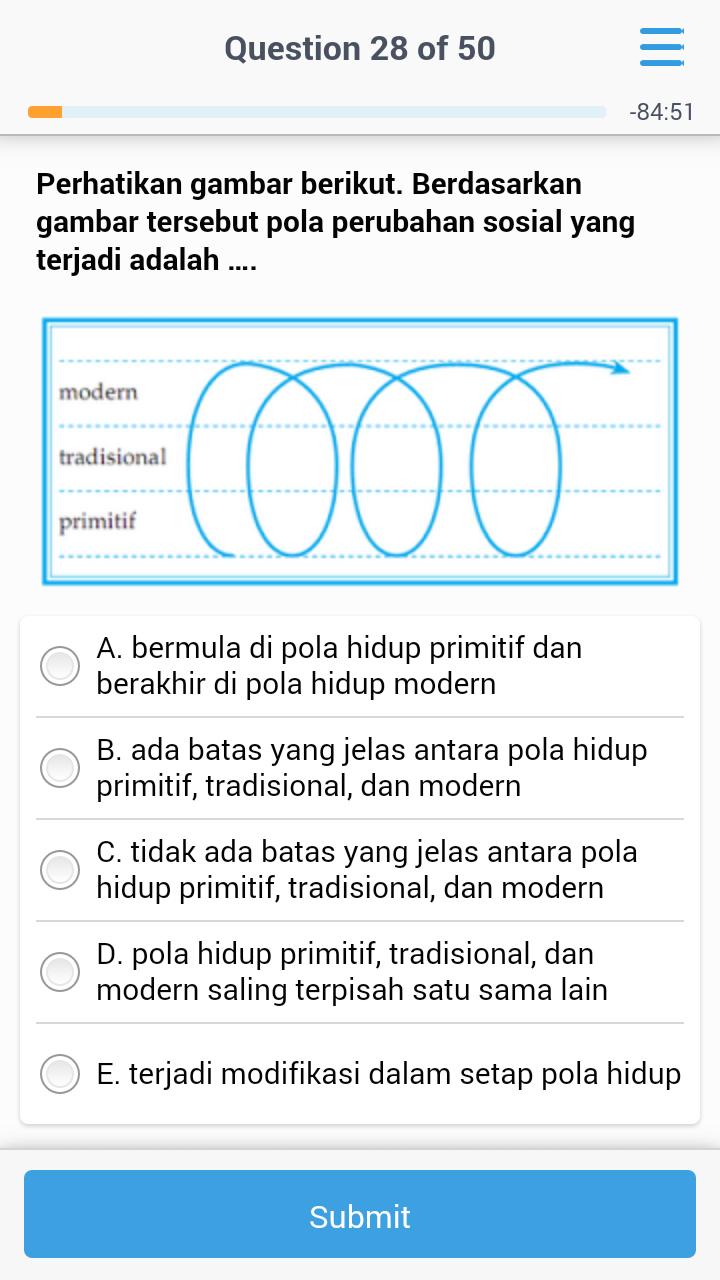 Question 28 of 50

-84:51

Perhatikan gambar berikut. Berdasarkan gambar tersebut pola perubahan sosial yang terjadi adalah ....

modern
tradisional
primitif

A. bermula di pola hidup primitif dan berakhir di pola hidup modern

B. ada batas yang jelas antara pola hidup primitif, tradisional, dan modern

C. tidak ada batas yang jelas antara pola hidup primitif, tradisional, dan modern

D. pola hidup primitif, tradisional, dan modern saling terpisah satu sama lain

E. terjadi modifikasi dalam setap pola hidup

Submit